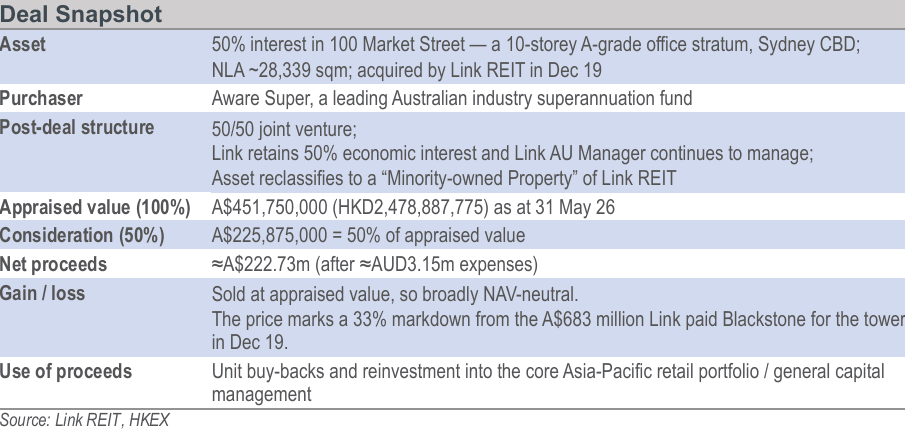 Deal Snapshot

| Asset | 50% interest in 100 Market Street — a 10-storey A-grade office stratum, Sydney CBD; NLA ~28,339 sqm; acquired by Link REIT in Dec 19 |
|---|---|
| Purchaser | Aware Super, a leading Australian industry superannuation fund |
| Post-deal structure | 50/50 joint venture; Link retains 50% economic interest and Link AU Manager continues to manage; Asset reclassifies to a "Minority-owned Property" of Link REIT |
| Appraised value (100%) | A$451,750,000 (HKD2,478,887,775) as at 31 May 26 |
| Consideration (50%) | A$225,875,000 = 50% of appraised value |
| Net proceeds | ≈A$222.73m (after ≈AUD3.15m expenses) |
| Gain / loss | Sold at appraised value, so broadly NAV-neutral. The price marks a 33% markdown from the A$683 million Link paid Blackstone for the tower in Dec 19. |
| Use of proceeds | Unit buy-backs and reinvestment into the core Asia-Pacific retail portfolio / general capital management |

Source: Link REIT, HKEX